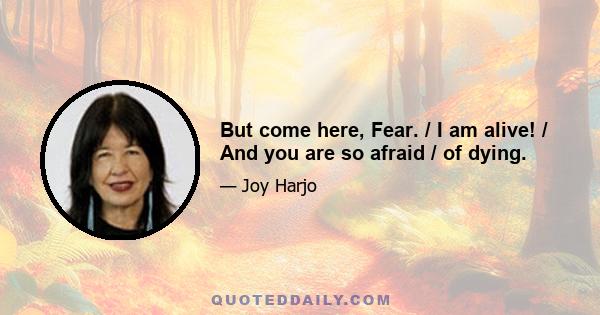 But come here, Fear. / I am alive! / And you are so afraid / of dying.

— Joy Harjo

QUOTEDDAILY.COM